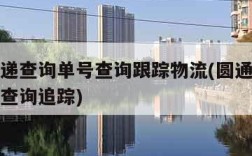 递查询单号查询跟踪物流(圆通
查询追踪)